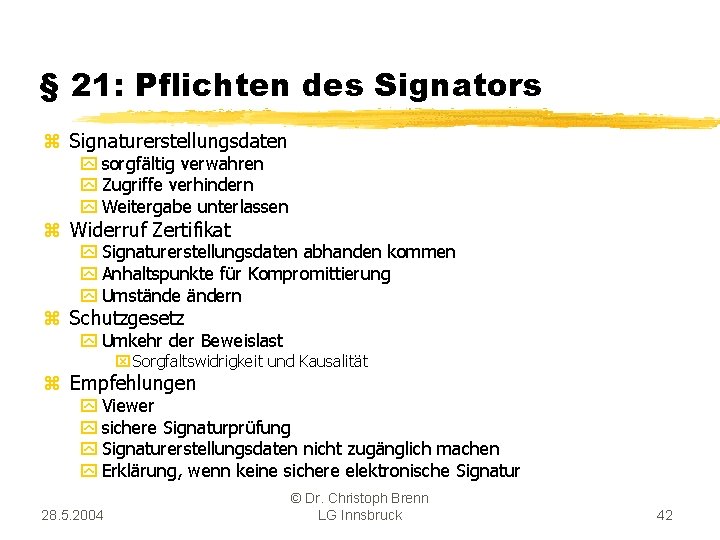 § 21: Pflichten des Signators

Signaturerstellungsdaten
sorgfältig verwahren
Zugriffe verhindern
Weitergabe unterlassen

Widerruf Zertifikat
Signaturerstellungsdaten abhanden kommen
Anhaltspunkte für Kompromittierung
Umstände ändern

Schutzgesetz
Umkehr der Beweislast
Sorgfaltswidrigkeit und Kausalität

Empfehlungen
Viewer
sichere Signaturprüfung
Signaturerstellungsdaten nicht zugänglich machen
Erklärung, wenn keine sichere elektronische Signatur

28.5.2004

© Dr. Christoph Brenn
LG Innsbruck

42